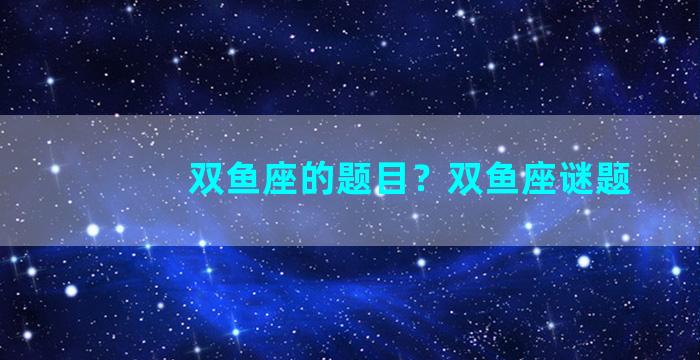 双鱼座的题目？双鱼座谜题